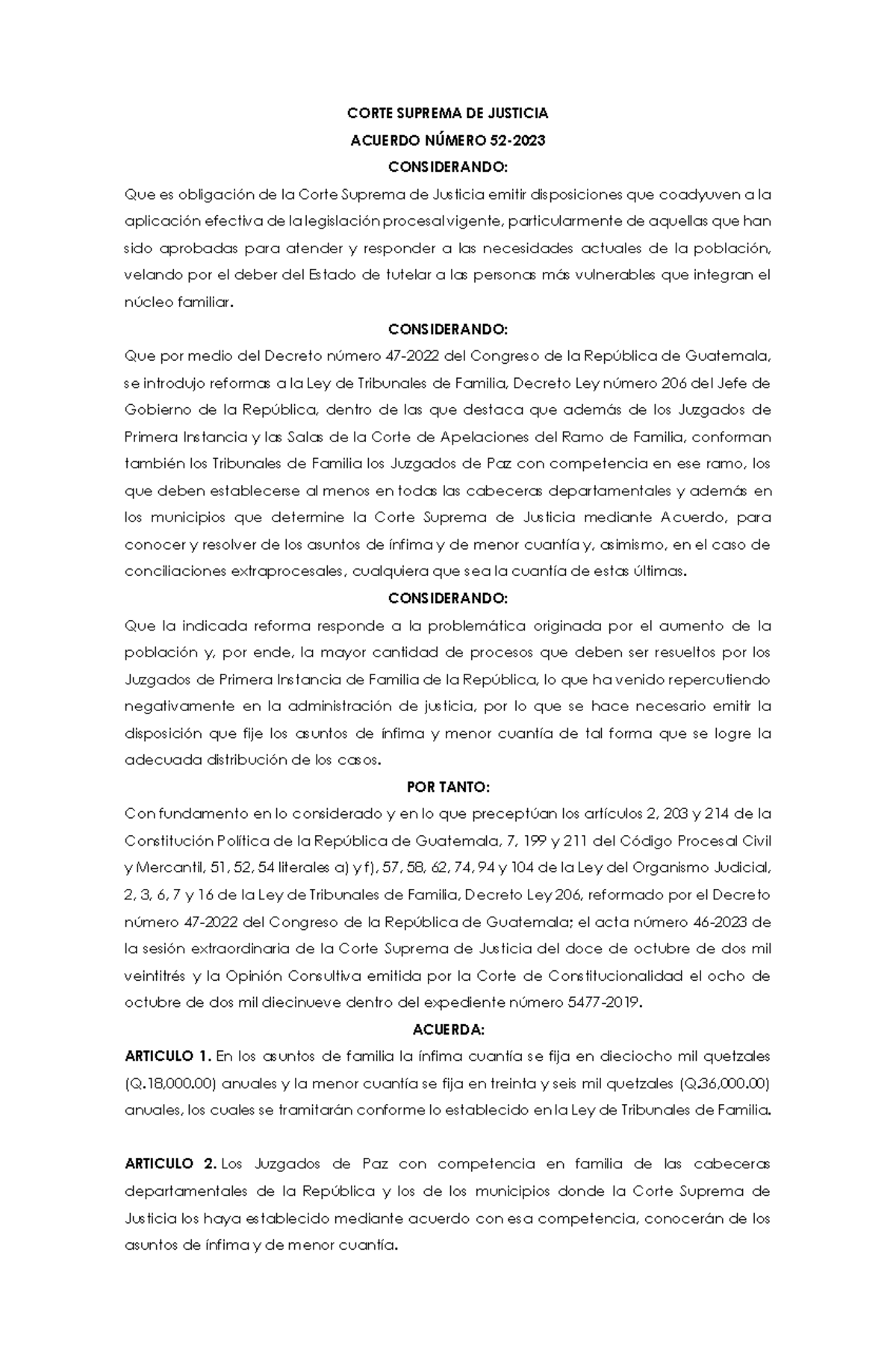 CORTE SUPREMA DE JUSTICIA

ACUERDO NÚMERO 52-2023

CONSIDERANDO:

Que es obligación de la Corte Suprema de Justicia emitir disposiciones que coadyuven a la aplicación efectiva de la legislación procesal vigente, particularmente de aquellas que han sido aprobadas para atender y responder a las necesidades actuales de la población, velando por el deber del Estado de tutelar a las personas más vulnerables que integran el núcleo familiar.

CONSIDERANDO:

Que por medio del Decreto número 47-2022 del Congreso de la República de Guatemala, se introdujo reformas a la Ley de Tribunales de Familia, Decreto Ley número 206 del Jefe de Gobierno de la República, dentro de las que destaca que además de los Juzgados de Primera Instancia y las Salas de la Corte de Apelaciones del Ramo de Familia, conforman también los Tribunales de Familia los Juzgados de Paz con competencia en ese ramo, los que deben establecerse al menos en todas las cabeceras departamentales y además en los municipios que determine la Corte Suprema de Justicia mediante Acuerdo, para conocer y resolver de los asuntos de ínfima y de menor cuantía y, asimismo, en el caso de conciliaciones extraprocesales, cualquiera que sea la cuantía de estas últimas.

CONSIDERANDO:

Que la indicada reforma responde a la problemática originada por el aumento de la población y, por ende, la mayor cantidad de procesos que deben ser resueltos por los Juzgados de Primera Instancia de Familia de la República, lo que ha venido repercutiendo negativamente en la administración de justicia, por lo que se hace necesario emitir la disposición que fije los asuntos de ínfima y menor cuantía de tal forma que se logre la adecuada distribución de los casos.

POR TANTO:

Con fundamento en lo considerado y en lo que preceptúan los artículos 2, 203 y 214 de la Constitución Política de la República de Guatemala, 7, 199 y 211 del Código Procesal Civil y Mercantil, 51, 52, 54 literales a) y f), 57, 58, 62, 74, 94 y 104 de la Ley del Organismo Judicial, 2, 3, 6, 7 y 16 de la Ley de Tribunales de Familia, Decreto Ley 206, reformado por el Decreto número 47-2022 del Congreso de la República de Guatemala; el acta número 46-2023 de la sesión extraordinaria de la Corte Suprema de Justicia del doce de octubre de dos mil veintitrés y la Opinión Consultiva emitida por la Corte de Constitucionalidad el ocho de octubre de dos mil diecinueve dentro del expediente número 5477-2019.

ACUERDA:

ARTICULO 1. En los asuntos de familia la ínfima cuantía se fija en dieciocho mil quetzales (Q.18,000.00) anuales y la menor cuantía se fija en treinta y seis mil quetzales (Q.36,000.00) anuales, los cuales se tramitarán conforme lo establecido en la Ley de Tribunales de Familia.

ARTICULO 2. Los Juzgados de Paz con competencia en familia de las cabeceras departamentales de la República y los de los municipios donde la Corte Suprema de Justicia los haya establecido mediante acuerdo con esa competencia, conocerán de los asuntos de ínfima y de menor cuantía.